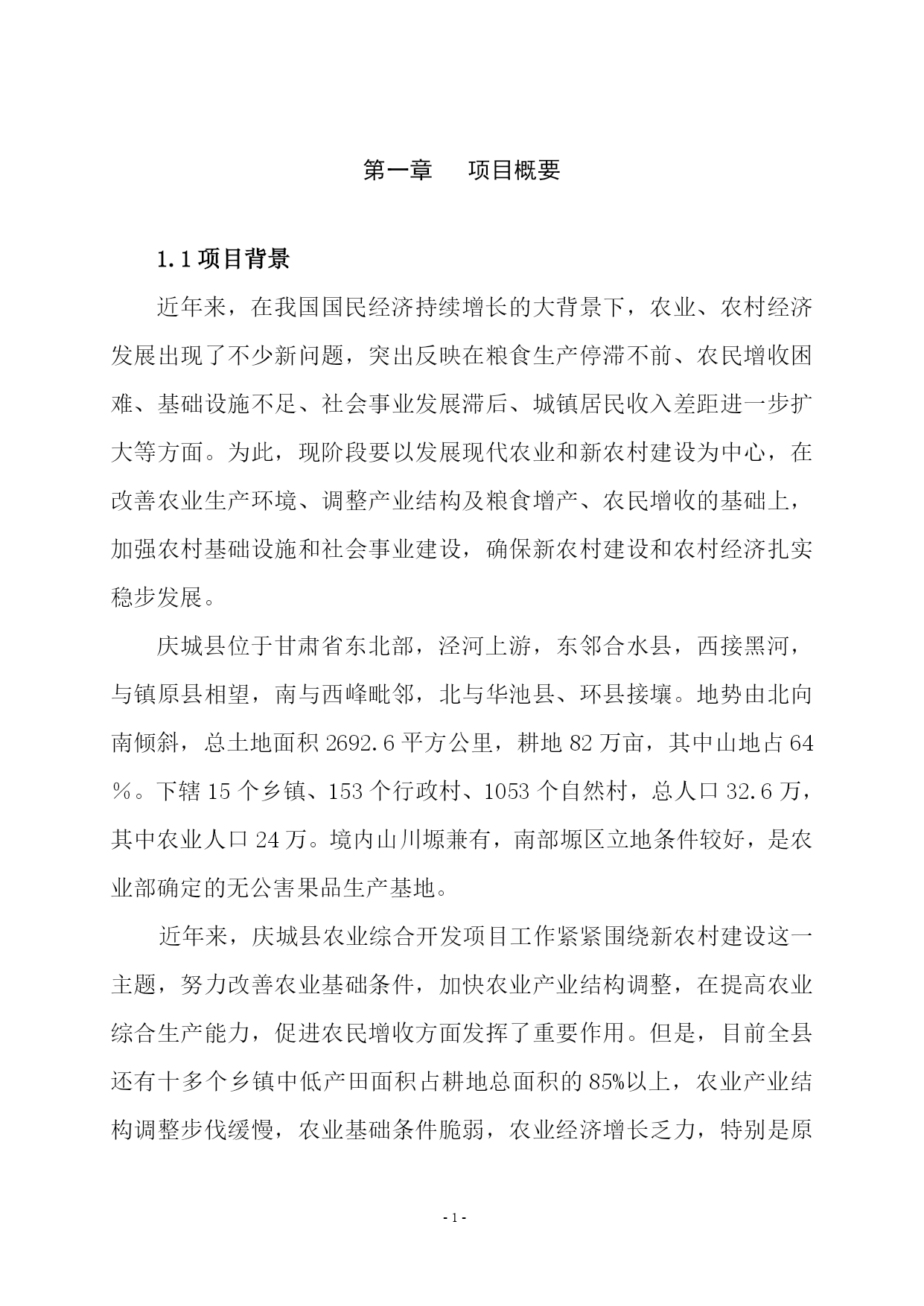 第一章　项目概要

1.1 项目背景

近年来，在我国国民经济持续增长的大背景下，农业、农村经济发展出现了不少新问题，突出反映在粮食生产停滞不前、农民增收困难、基础设施不足、社会事业发展滞后、城镇居民收入差距进一步扩大等方面。为此，现阶段要以发展现代农业和新农村建设为中心，在改善农业生产环境、调整产业结构及粮食增产、农民增收的基础上，加强农村基础设施和社会事业建设，确保新农村建设和农村经济扎实稳步发展。

庆城县位于甘肃省东北部，泾河上游，东邻合水县，西接黑河，与镇原县相望，南与西峰毗邻，北与华池县、环县接壤。地势由北向南倾斜，总土地面积 2692.6 平方公里，耕地 82 万亩，其中山地占 64％。下辖 15 个乡镇、153 个行政村、1053 个自然村，总人口 32.6 万，其中农业人口 24 万。境内山川塬兼有，南部塬区立地条件较好，是农业部确定的无公害果品生产基地。

近年来，庆城县农业综合开发项目工作紧紧围绕新农村建设这一主题，努力改善农业基础条件，加快农业产业结构调整，在提高农业综合生产能力，促进农民增收方面发挥了重要作用。但是，目前全县还有十多个乡镇中低产田面积占耕地总面积的 85%以上，农业产业结构调整步伐缓慢，农业基础条件脆弱，农业经济增长乏力，特别是原

- 1 -